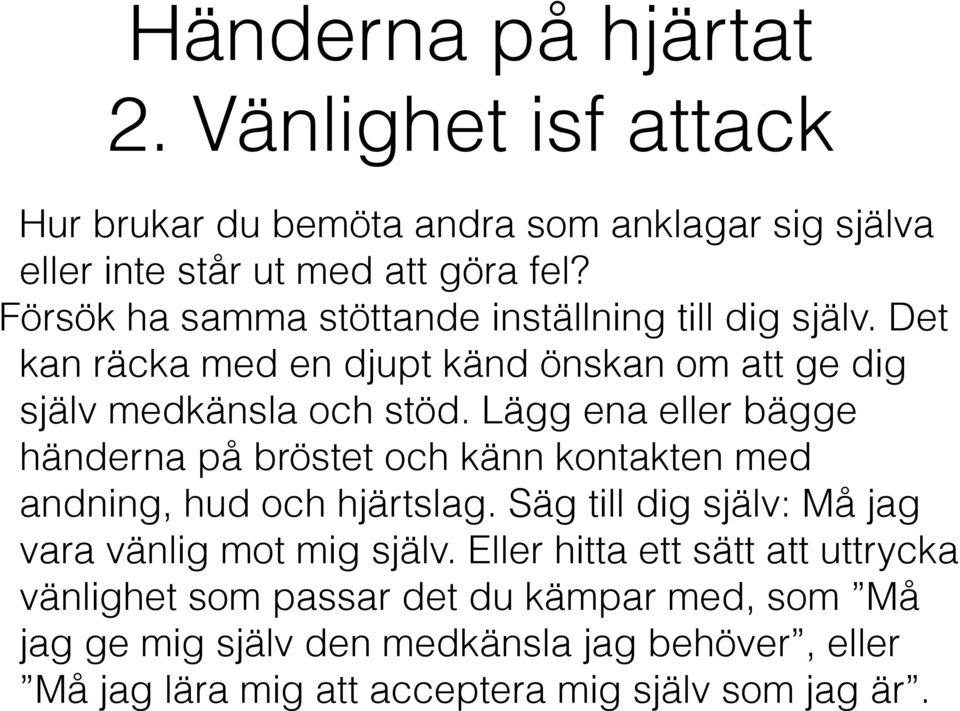 Händerna på hjärtat
2. Vänlighet isf attack

Hur brukar du bemöta andra som anklagar sig själva eller inte står ut med att göra fel?
Försök ha samma stöttande inställning till dig själv. Det kan räcka med en djupt känd önskan om att ge dig själv medkänsla och stöd. Lägg ena eller bägge händerna på bröstet och känn kontakten med andning, hud och hjärtslag. Säg till dig själv: Må jag vara vänlig mot mig själv. Eller hitta ett sätt att uttrycka vänlighet som passar det du kämpar med, som ”Må jag ge mig själv den medkänsla jag behöver”, eller ”Må jag lära mig att acceptera mig själv som jag är”.